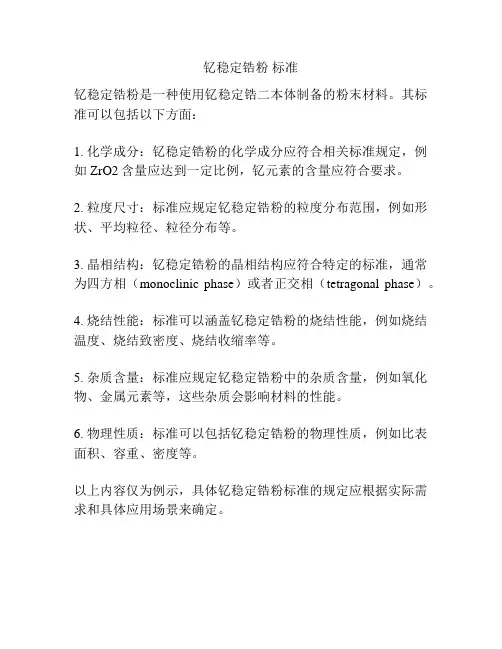 钇稳定锆粉 标准

钇稳定锆粉是一种使用钇稳定锆二本体制备的粉末材料。其标准可以包括以下方面：

1. 化学成分：钇稳定锆粉的化学成分应符合相关标准规定，例如 ZrO2 含量应达到一定比例，钇元素的含量应符合要求。

2. 粒度尺寸：标准应规定钇稳定锆粉的粒度分布范围，例如形状、平均粒径、粒径分布等。

3. 晶相结构：钇稳定锆粉的晶相结构应符合特定的标准，通常为四方相（monoclinic phase）或者正交相（tetragonal phase）。

4. 烧结性能：标准可以涵盖钇稳定锆粉的烧结性能，例如烧结温度、烧结致密度、烧结收缩率等。

5. 杂质含量：标准应规定钇稳定锆粉中的杂质含量，例如氧化物、金属元素等，这些杂质会影响材料的性能。

6. 物理性质：标准可以包括钇稳定锆粉的物理性质，例如比表面积、容重、密度等。

以上内容仅为例示，具体钇稳定锆粉标准的规定应根据实际需求和具体应用场景来确定。